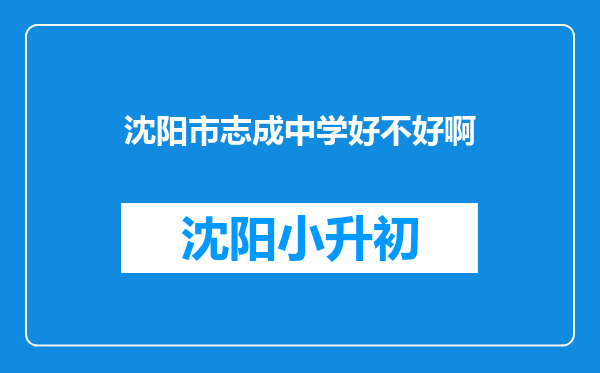 沈阳市志成中学好不好啊

沈阳小升初